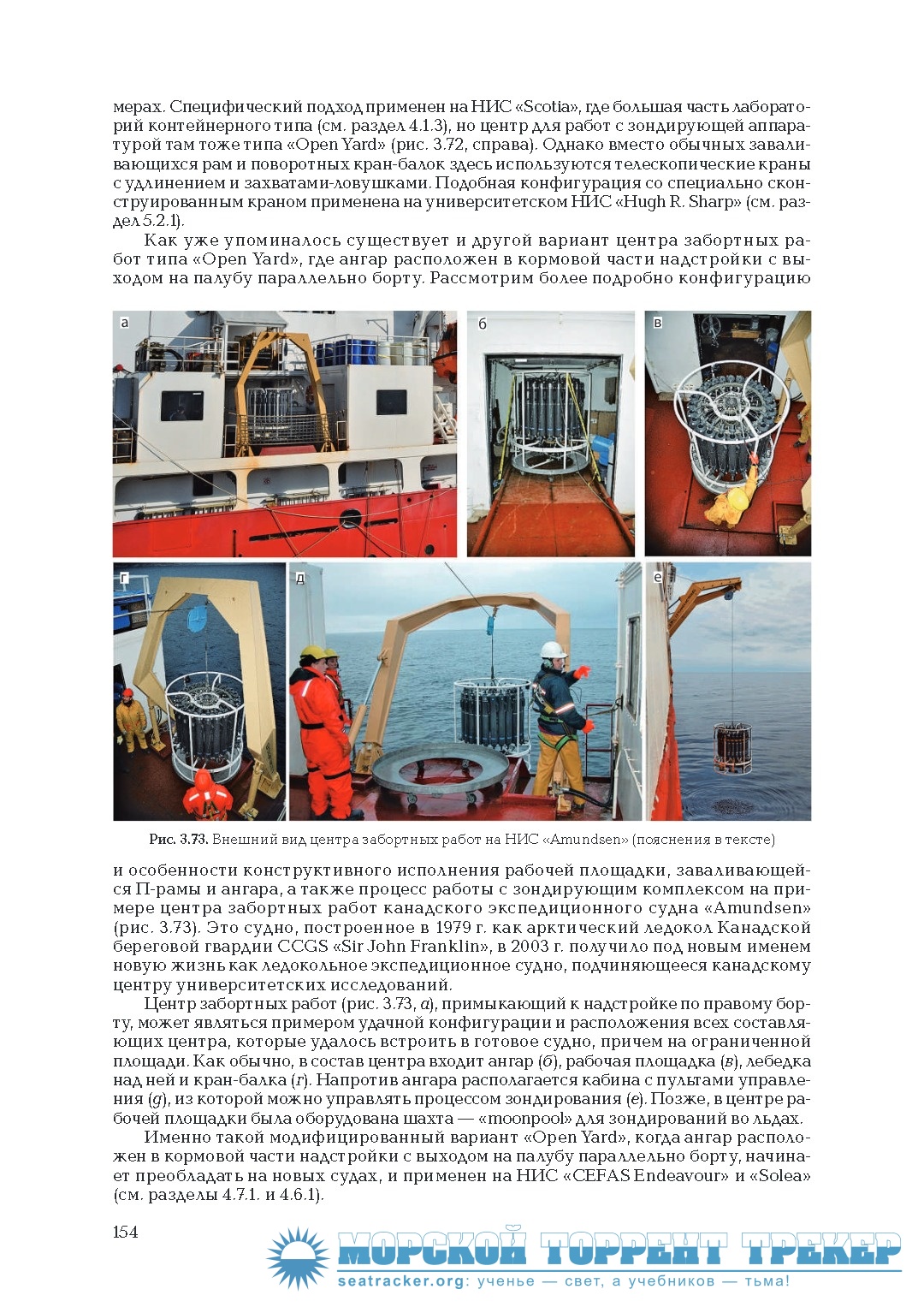 мерах. Специфический подход применен на НИС «Scotia», где большая часть лабораторий контейнерного типа (см. раздел 4.1.3), но центр для работ с зондирующей аппаратурой там тоже типа «Open Yard» (рис. 3.72, справа). Однако вместо обычных заваливающихся рам и поворотных кран-балок здесь используются телескопические краны с удлинением и захватами-ловушками. Подобная конфигурация со специально сконструированным краном применена на университетском НИС «Hugh R. Sharp» (см. раздел 5.2.1).

Как уже упоминалось существует и другой вариант центра забортных работ типа «Open Yard», где ангар расположен в кормовой части надстройки с выходом на палубу параллельно борту. Рассмотрим более подробно конфигурацию

а

б

в

г

д

е

Рис. 3.73. Внешний вид центра забортных работ на НИС «Amundsen» (пояснения в тексте)

и особенности конструктивного исполнения рабочей площадки, заваливающейся П-рамы и ангара, а также процесс работы с зондирующим комплексом на примере центра забортных работ канадского экспедиционного судна «Amundsen» (рис. 3.73). Это судно, построенное в 1979 г. как арктический ледокол Канадской береговой гвардии CCGS «Sir John Franklin», в 2003 г. получило под новым именем новую жизнь как ледокольное экспедиционное судно, подчиняющееся канадскому центру университетских исследований.

Центр забортных работ (рис. 3.73, а), примыкающий к надстройке по правому борту, может являться примером удачной конфигурации и расположения всех составляющих центра, которые удалось встроить в готовое судно, причем на ограниченной площади. Как обычно, в состав центра входит ангар (б), рабочая площадка (в), лебедка над ней и кран-балка (г). Напротив ангара располагается кабина с пультами управления (g), из которой можно управлять процессом зондирования (е). Позже, в центре рабочей площадки была оборудована шахта — «moonpool» для зондирований во льдах.

Именно такой модифицированный вариант «Open Yard», когда ангар расположен в кормовой части надстройки с выходом на палубу параллельно борту, начинает преобладать на новых судах, и применен на НИС «CEFAS Endeavour» и «Solea» (см. разделы 4.7.1. и 4.6.1).

154

МОРСКОЙ ТОРРЕНТ ТРЕКЕР
seatracker.org: ученье — свет, а учебников — тьма!